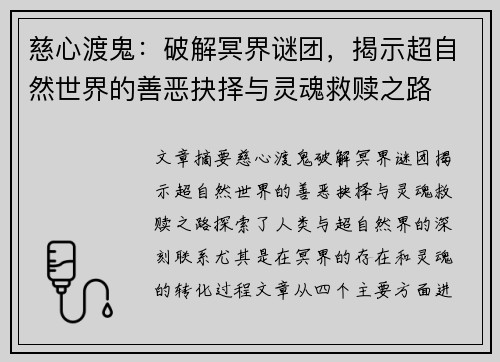 慈心渡鬼：破解冥界谜团，揭示超自然世界的善恶抉择与灵魂救赎之路

文章摘要慈心渡鬼破解冥界谜团揭示超自然世界的善恶抉择与灵魂救赎之路探索了人类与超自然界的深刻联系尤其是在冥界的存在和灵魂的转化过程文章从四个主要方面进